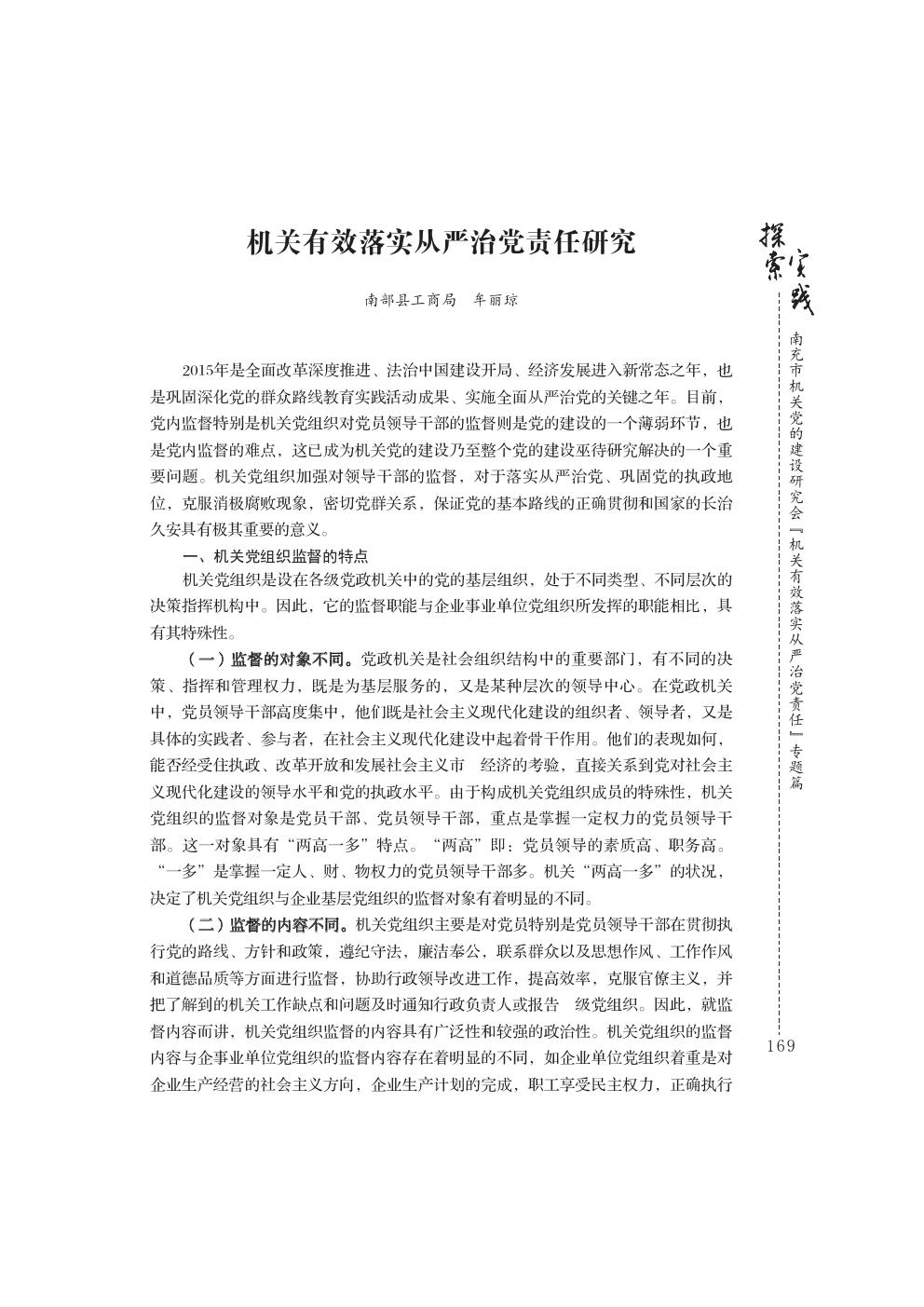 机关有效落实从严治党责任研究

南部县工商局　牟丽琼

2015年是全面改革深度推进、法治中国建设开局、经济发展进入新常态之年，也是巩固深化党的群众路线教育实践活动成果、实施全面从严治党的关键之年。目前，党内监督特别是机关党组织对党员领导干部的监督则是党的建设的一个薄弱环节，也是党内监督的难点，这已成为机关党的建设乃至整个党的建设亟待研究解决的一个重要问题。机关党组织加强对领导干部的监督，对于落实从严治党、巩固党的执政地位，克服消极腐败现象，密切党群关系，保证党的基本路线的正确贯彻和国家的长治久安具有极其重要的意义。

一、机关党组织监督的特点

机关党组织是设在各级党政机关中的党的基层组织，处于不同类型、不同层次的决策指挥机构中。因此，它的监督职能与企业事业单位党组织所发挥的职能相比，具有其特殊性。

（一）监督的对象不同。党政机关是社会组织结构中的重要部门，有不同的决策、指挥和管理权力，既是为基层服务的，又是某种层次的领导中心。在党政机关中，党员领导干部高度集中，他们既是社会主义现代化建设的组织者、领导者，又是具体的实践者、参与者，在社会主义现代化建设中起着骨干作用。他们的表现如何，能否经受住执政、改革开放和发展社会主义市　经济的考验，直接关系到党对社会主义现代化建设的领导水平和党的执政水平。由于构成机关党组织成员的特殊性，机关党组织的监督对象是党员干部、党员领导干部，重点是掌握一定权力的党员领导干部。这一对象具有“两高一多”特点。“两高”即：党员领导的素质高、职务高。“一多”是掌握一定人、财、物权力的党员领导干部多。机关“两高一多”的状况，决定了机关党组织与企业基层党组织的监督对象有着明显的不同。

（二）监督的内容不同。机关党组织主要是对党员特别是党员领导干部在贯彻执行党的路线、方针和政策，遵纪守法，廉洁奉公，联系群众以及思想作风、工作作风和道德品质等方面进行监督，协助行政领导改进工作，提高效率，克服官僚主义，并把了解到的机关工作缺点和问题及时通知行政负责人或报告　级党组织。因此，就监督内容而讲，机关党组织监督的内容具有广泛性和较强的政治性。机关党组织的监督内容与企事业单位党组织的监督内容存在着明显的不同，如企业单位党组织着重是对企业生产经营的社会主义方向，企业生产计划的完成，职工享受民主权力，正确执行

探索实践

南充市机关党的建设研究会『机关有效落实从严治党责任』专题篇

169